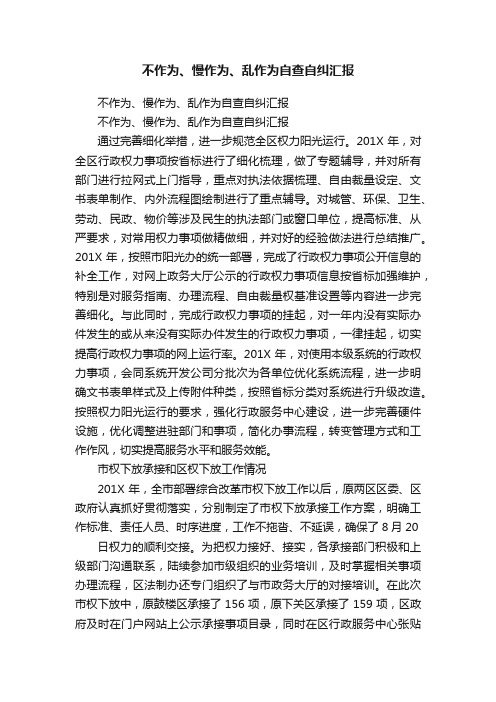 不作为、慢作为、乱作为自查自纠汇报

不作为、慢作为、乱作为自查自纠汇报

不作为、慢作为、乱作为自查自纠汇报

通过完善细化举措，进一步规范全区权力阳光运行。201X 年，对全区行政权力事项按省标进行了细化梳理，做了专题辅导，并对所有部门进行拉网式上门指导，重点对执法依据梳理、自由裁量设定、文书表单制作、内外流程图绘制进行了重点辅导。对城管、环保、卫生、劳动、民政、物价等涉及民生的执法部门或窗口单位，提高标准、从严要求，对常用权力事项做精做细，并对好的经验做法进行总结推广。201X 年，按照市阳光办的统一部署，完成了行政权力事项公开信息的补全工作，对网上政务大厅公示的行政权力事项信息按省标加强维护，特别是对服务指南、办理流程、自由裁量权基准设置等内容进一步完善细化。与此同时，完成行政权力事项的挂起，对一年内没有实际办件发生的或从来没有实际办件发生的行政权力事项，一律挂起，切实提高行政权力事项的网上运行率。201X 年，对使用本级系统的行政权力事项，会同系统开发公司分批次为各单位优化系统流程，进一步明确文书表单样式及上传附件种类，按照省标分类对系统进行升级改造。按照权力阳光运行的要求，强化行政服务中心建设，进一步完善硬件设施，优化调整进驻部门和事项，简化办事流程，转变管理方式和工作作风，切实提高服务水平和服务效能。

市权下放承接和区权下放工作情况

201X 年，全市部署综合改革市权下放工作以后，原两区区委、区政府认真抓好贯彻落实，分别制定了市权下放承接工作方案，明确工作标准、责任人员、时序进度，工作不拖沓、不延误，确保了 8 月 20

日权力的顺利交接。为把权力接好、接实，各承接部门积极和上级部门沟通联系，陆续参加市级组织的业务培训，及时掌握相关事项办理流程，区法制办还专门组织了与市政务大厅的对接培训。在此次市权下放中，原鼓楼区承接了 156 项，原下关区承接了 159 项，区政府及时在门户网站上公示承接事项目录，同时在区行政服务中心张贴